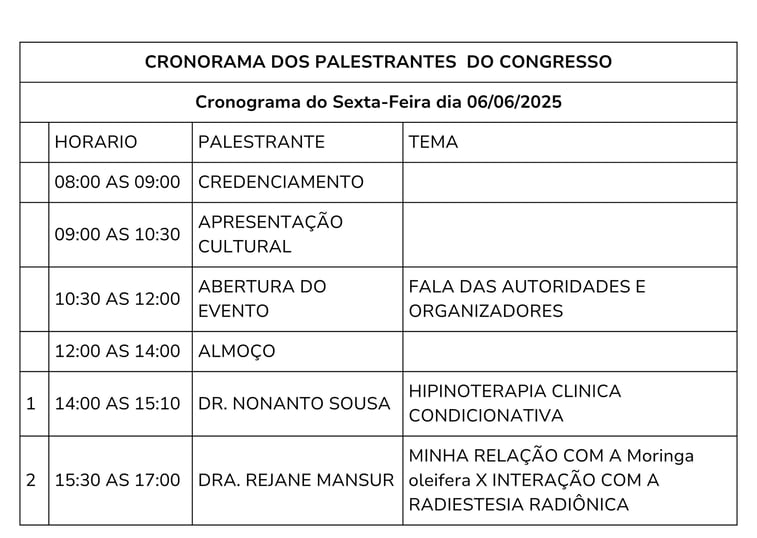 CRONORAMA DOS PALESTRANTES DO CONGRESSO

Cronograma do Sexta-Feira dia 06/06/2025

| | HORARIO | PALESTRANTE | TEMA |
|---|---|---|---|
| | 08:00 AS 09:00 | CREDENCIAMENTO | |
| | 09:00 AS 10:30 | APRESENTAÇÃO CULTURAL | |
| | 10:30 AS 12:00 | ABERTURA DO EVENTO | FALA DAS AUTORIDADES E ORGANIZADORES |
| | 12:00 AS 14:00 | ALMOÇO | |
| 1 | 14:00 AS 15:10 | DR. NONANTO SOUSA | HIPINOTERAPIA CLINICA CONDICIONATIVA |
| 2 | 15:30 AS 17:00 | DRA. REJANE MANSUR | MINHA RELAÇÃO COM A Moringa oleifera X INTERAÇÃO COM A RADIESTESIA RADIÔNICA |